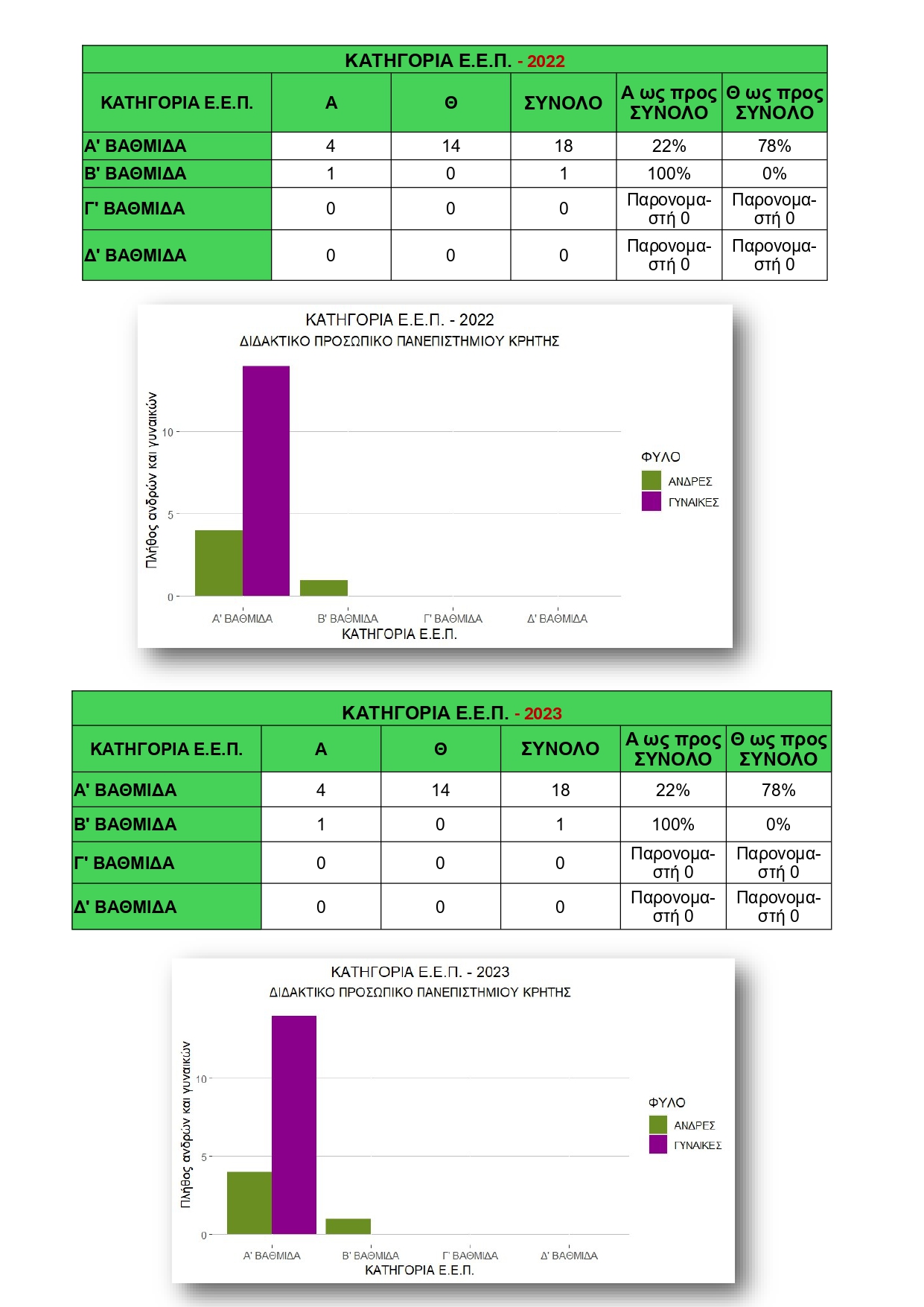 ΚΑΤΗΓΟΡΙΑ Ε.Ε.Π. - 2022

| ΚΑΤΗΓΟΡΙΑ Ε.Ε.Π. | Α | Θ | ΣΥΝΟΛΟ | Α ως προς ΣΥΝΟΛΟ | Θ ως προς ΣΥΝΟΛΟ |
|---|---|---|---|---|---|
| Α' ΒΑΘΜΙΔΑ | 4 | 14 | 18 | 22% | 78% |
| Β' ΒΑΘΜΙΔΑ | 1 | 0 | 1 | 100% | 0% |
| Γ' ΒΑΘΜΙΔΑ | 0 | 0 | 0 | Παρονομαστή 0 | Παρονομαστή 0 |
| Δ' ΒΑΘΜΙΔΑ | 0 | 0 | 0 | Παρονομαστή 0 | Παρονομαστή 0 |

ΚΑΤΗΓΟΡΙΑ Ε.Ε.Π. - 2022
ΔΙΔΑΚΤΙΚΟ ΠΡΟΣΩΠΙΚΟ ΠΑΝΕΠΙΣΤΗΜΙΟΥ ΚΡΗΤΗΣ
Πλήθος ανδρών και γυναικών
10
5
0
Α' ΒΑΘΜΙΔΑ Β' ΒΑΘΜΙΔΑ Γ' ΒΑΘΜΙΔΑ Δ' ΒΑΘΜΙΔΑ
ΚΑΤΗΓΟΡΙΑ Ε.Ε.Π.
ΦΥΛΟ
ΑΝΔΡΕΣ
ΓΥΝΑΙΚΕΣ

ΚΑΤΗΓΟΡΙΑ Ε.Ε.Π. - 2023

| ΚΑΤΗΓΟΡΙΑ Ε.Ε.Π. | Α | Θ | ΣΥΝΟΛΟ | Α ως προς ΣΥΝΟΛΟ | Θ ως προς ΣΥΝΟΛΟ |
|---|---|---|---|---|---|
| Α' ΒΑΘΜΙΔΑ | 4 | 14 | 18 | 22% | 78% |
| Β' ΒΑΘΜΙΔΑ | 1 | 0 | 1 | 100% | 0% |
| Γ' ΒΑΘΜΙΔΑ | 0 | 0 | 0 | Παρονομαστή 0 | Παρονομαστή 0 |
| Δ' ΒΑΘΜΙΔΑ | 0 | 0 | 0 | Παρονομαστή 0 | Παρονομαστή 0 |

ΚΑΤΗΓΟΡΙΑ Ε.Ε.Π. - 2023
ΔΙΔΑΚΤΙΚΟ ΠΡΟΣΩΠΙΚΟ ΠΑΝΕΠΙΣΤΗΜΙΟΥ ΚΡΗΤΗΣ
Πλήθος ανδρών και γυναικών
10
5
0
Α' ΒΑΘΜΙΔΑ Β' ΒΑΘΜΙΔΑ Γ' ΒΑΘΜΙΔΑ Δ' ΒΑΘΜΙΔΑ
ΚΑΤΗΓΟΡΙΑ Ε.Ε.Π.
ΦΥΛΟ
ΑΝΔΡΕΣ
ΓΥΝΑΙΚΕΣ